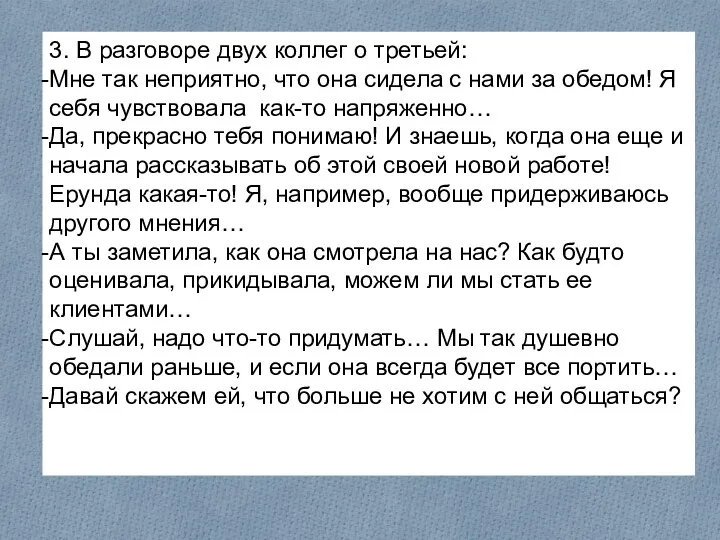 3. В разговоре двух коллег о третьей:
-Мне так неприятно, что она сидела с нами за обедом! Я себя чувствовала как-то напряженно…
-Да, прекрасно тебя понимаю! И знаешь, когда она еще и начала рассказывать об этой своей новой работе! Ерунда какая-то! Я, например, вообще придерживаюсь другого мнения…
-А ты заметила, как она смотрела на нас? Как будто оценивала, прикидывала, можем ли мы стать ее клиентами…
-Слушай, надо что-то придумать… Мы так душевно обедали раньше, и если она всегда будет все портить…
-Давай скажем ей, что больше не хотим с ней общаться?